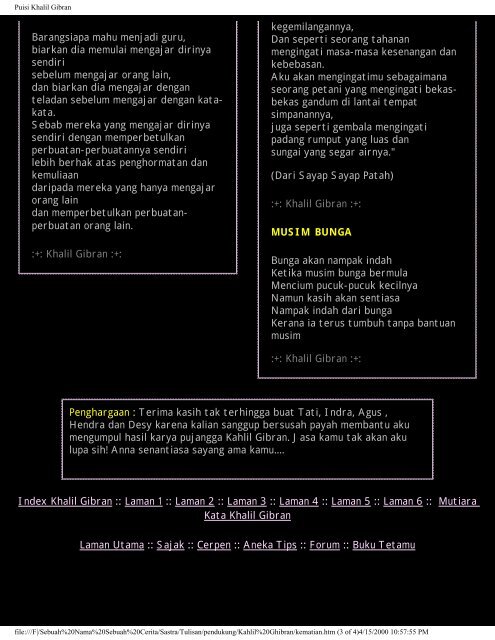 Puisi Khalil Gibran

Barangsiapa mahu menjadi guru,
biarkan dia memulai mengajar dirinya sendiri
sebelum mengajar orang lain,
dan biarkan dia mengajar dengan teladan sebelum mengajar dengan kata-kata.
Sebab mereka yang mengajar dirinya sendiri dengan memperbetulkan perbuatan-perbuatannya sendiri
lebih berhak atas penghormatan dan kemuliaan
daripada mereka yang hanya mengajar orang lain
dan memperbetulkan perbuatan-perbuatan orang lain.

:+: Khalil Gibran :+:

kegemilangannya,
Dan seperti seorang tahanan
mengingati masa-masa kesenangan dan kebebasan.
Aku akan mengingatimu sebagaimana
seorang petani yang mengingati bekas-bekas gandum di lantai tempat simpanannya,
juga seperti gembala mengingati
padang rumput yang luas dan
sungai yang segar airnya."

(Dari Sayap Sayap Patah)

:+: Khalil Gibran :+:

MUSIM BUNGA

Bunga akan nampak indah
Ketika musim bunga bermula
Mencium pucuk-pucuk kecilnya
Namun kasih akan sentiasa
Nampak indah dari bunga
Kerana ia terus tumbuh tanpa bantuan musim

:+: Khalil Gibran :+:

Penghargaan : Terima kasih tak terhingga buat Tati, Indra, Agus , Hendra dan Desy karena kalian sanggup bersusah payah membantu aku mengumpul hasil karya pujangga Kahlil Gibran. Jasa kamu tak akan aku lupa sih! Anna senantiasa sayang ama kamu....

Index Khalil Gibran :: Laman 1 :: Laman 2 :: Laman 3 :: Laman 4 :: Laman 5 :: Laman 6 :: Mutiara Kata Khalil Gibran

Laman Utama :: Sajak :: Cerpen :: Aneka Tips :: Forum :: Buku Tetamu

file:///F|/Sebuah%20Nama%20Sebuah%20Cerita/Sastra/Tulisan/pendukung/Kahlil%20Ghibran/kematian.htm (3 of 4)4/15/2000 10:57:55 PM